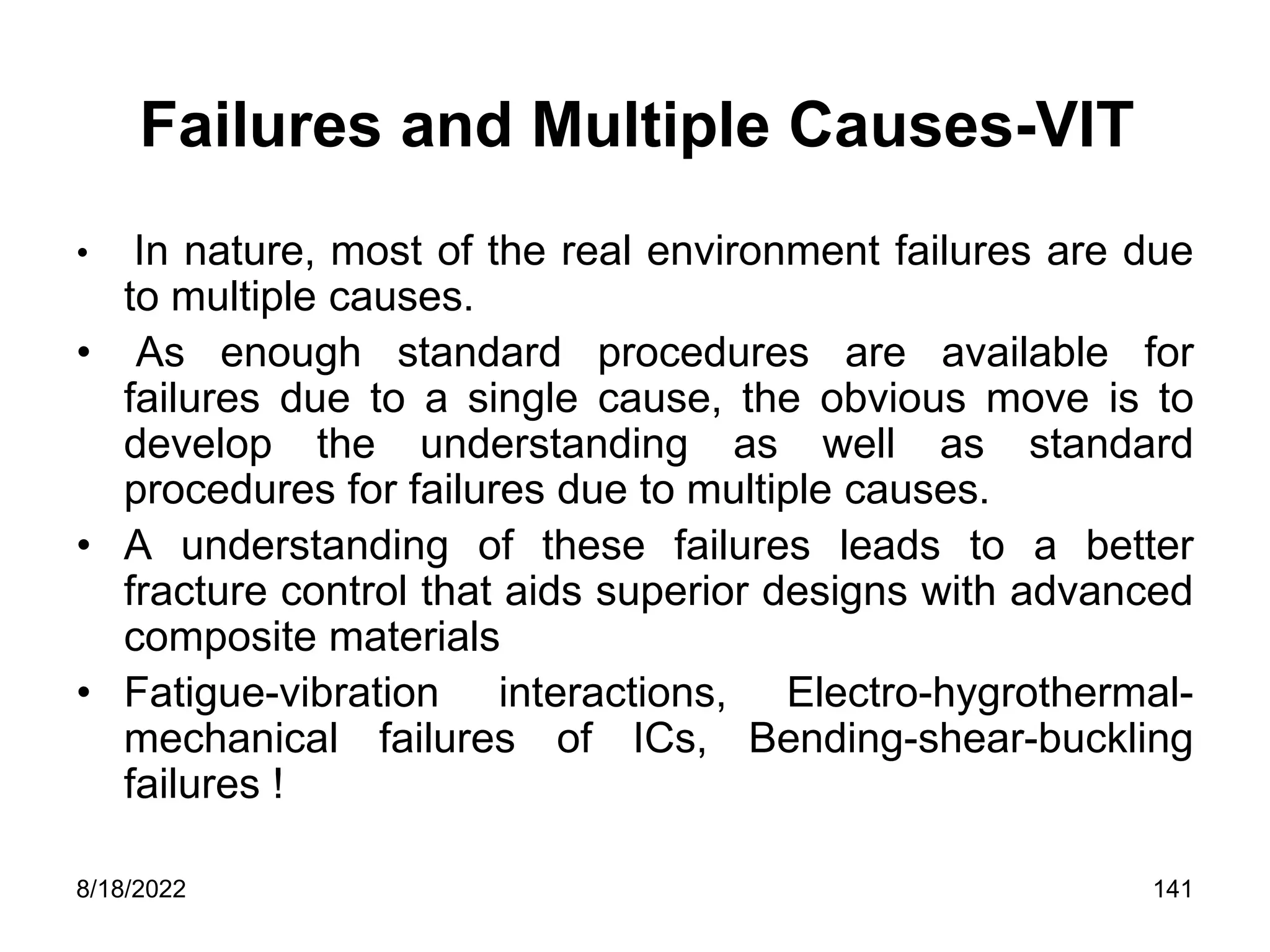 Failures and Multiple Causes-VIT

• In nature, most of the real environment failures are due to multiple causes.

• As enough standard procedures are available for failures due to a single cause, the obvious move is to develop the understanding as well as standard procedures for failures due to multiple causes.

• A understanding of these failures leads to a better fracture control that aids superior designs with advanced composite materials

• Fatigue-vibration interactions, Electro-hygrothermal-mechanical failures of ICs, Bending-shear-buckling failures !

8/18/2022

141